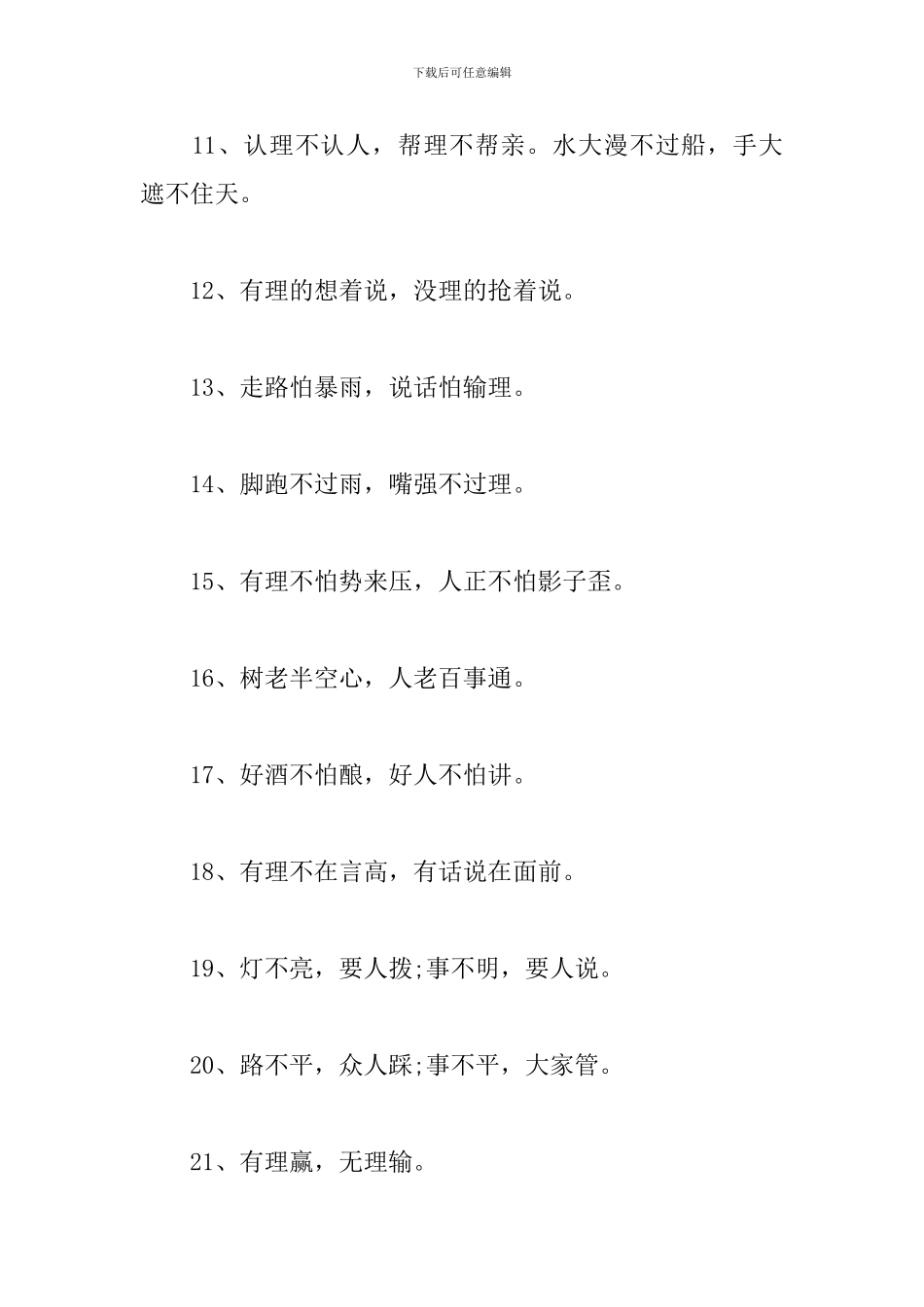 下载后可任意编辑

11、认理不认人，帮理不帮亲。水大漫不过船，手大遮不住天。

12、有理的想着说，没理的抢着说。

13、走路怕暴雨，说话怕输理。

14、脚跑不过雨，嘴强不过理。

15、有理不怕势来压，人正不怕影子歪。

16、树老半空心，人老百事通。

17、好酒不怕酿，好人不怕讲。

18、有理不在言高，有话说在面前。

19、灯不亮，要人拨;事不明，要人说。

20、路不平，众人踩;事不平，大家管。

21、有理赢，无理输。